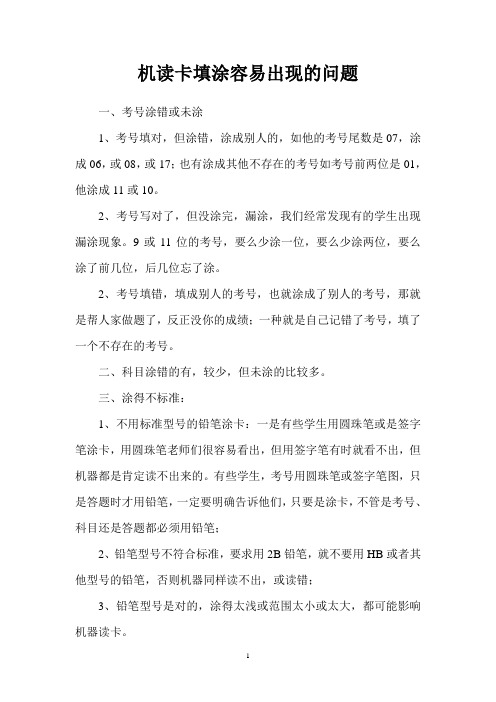 机读卡填涂容易出现的问题

一、考号涂错或未涂

1、考号填对，但涂错，涂成别人的，如他的考号尾数是 07，涂成 06，或 08，或 17；也有涂成其他不存在的考号如考号前两位是 01，他涂成 11 或 10。

2、考号写对了，但没涂完，漏涂，我们经常发现有的学生出现漏涂现象。9 或 11 位的考号，要么少涂一位，要么少涂两位，要么涂了前几位，后几位忘了涂。

2、考号填错，填成别人的考号，也就涂成了别人的考号，那就是帮人家做题了，反正没你的成绩；一种就是自己记错了考号，填了一个不存在的考号。

二、科目涂错的有，较少，但未涂的比较多。

三、涂得不标准：

1、不用标准型号的铅笔涂卡：一是有些学生用圆珠笔或是签字笔涂卡，用圆珠笔老师们很容易看出，但用签字笔有时就看不出，但机器都是肯定读不出来的。有些学生，考号用圆珠笔或签字笔图，只是答题时才用铅笔，一定要明确告诉他们，只要是涂卡，不管是考号、科目还是答题都必须用铅笔；

2、铅笔型号不符合标准，要求用 2B 铅笔，就不要用 HB 或者其他型号的铅笔，否则机器同样读不出，或读错；

3、铅笔型号是对的，涂得太浅或范围太小或太大，都可能影响机器读卡。

1